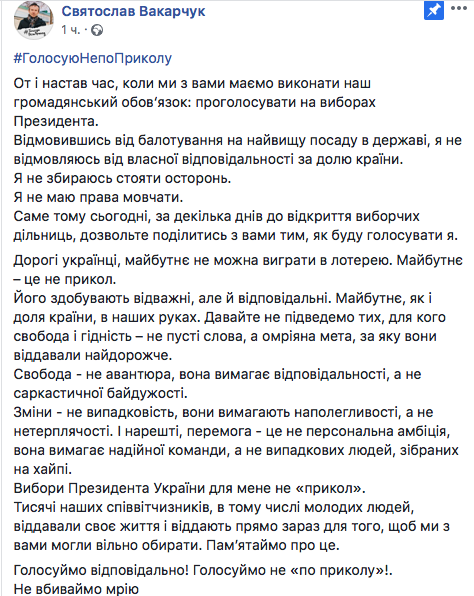 Святослав Вакарчук
1 ч. ·

#ГолосуюНепоПриколу

От і настав час, коли ми з вами маємо виконати наш громадянський обов'язок: проголосувати на виборах Президента.
Відмовившись від балотування на найвищу посаду в державі, я не відмовляюсь від власної відповідальності за долю країни.
Я не збираюсь стояти осторонь.
Я не маю права мовчати.
Саме тому сьогодні, за декілька днів до відкриття виборчих дільниць, дозвольте поділитись з вами тим, як буду голосувати я.

Дорогі українці, майбутнє не можна виграти в лотерею. Майбутнє – це не прикол.
Його здобувають відважні, але й відповідальні. Майбутнє, як і доля країни, в наших руках. Давайте не підведемо тих, для кого свобода і гідність – не пусті слова, а омріяна мета, за яку вони віддавали найдорожче.
Свобода - не авантюра, вона вимагає відповідальності, а не саркастичної байдужості.
Зміни - не випадковість, вони вимагають наполегливості, а не нетерплячості. І нарешті, перемога - це не персональна амбіція, вона вимагає надійної команди, а не випадкових людей, зібраних на хайпі.
Вибори Президента України для мене не «прикол».
Тисячі наших співвітчизників, в тому числі молодих людей, віддавали своє життя і віддають прямо зараз для того, щоб ми з вами могли вільно обирати. Пам'ятаймо про це.

Голосуймо відповідально! Голосуймо не «по приколу»!.
Не вбиваймо мрію